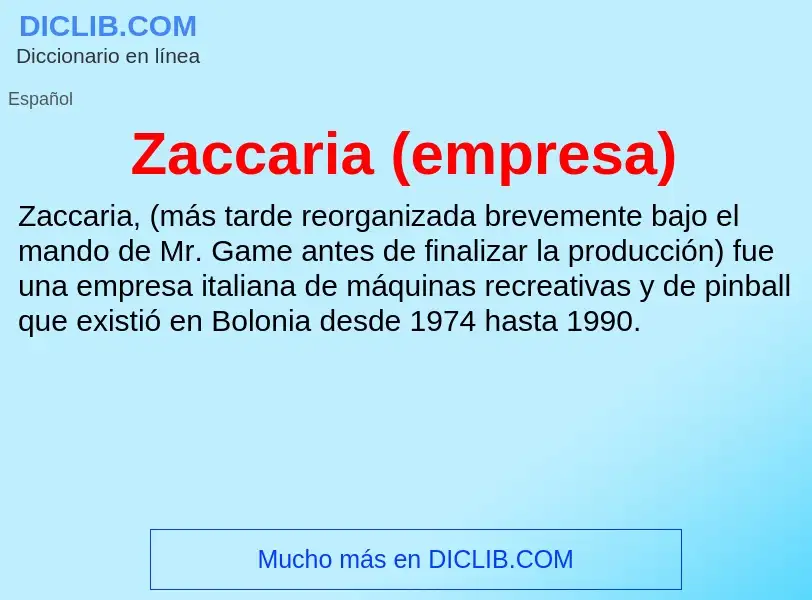 DICLIB.COM
Diccionario en línea

Español

Zaccaria (empresa)

Zaccaria, (más tarde reorganizada brevemente bajo el mando de Mr. Game antes de finalizar la producción) fue una empresa italiana de máquinas recreativas y de pinball que existió en Bolonia desde 1974 hasta 1990.

Mucho más en DICLIB.COM